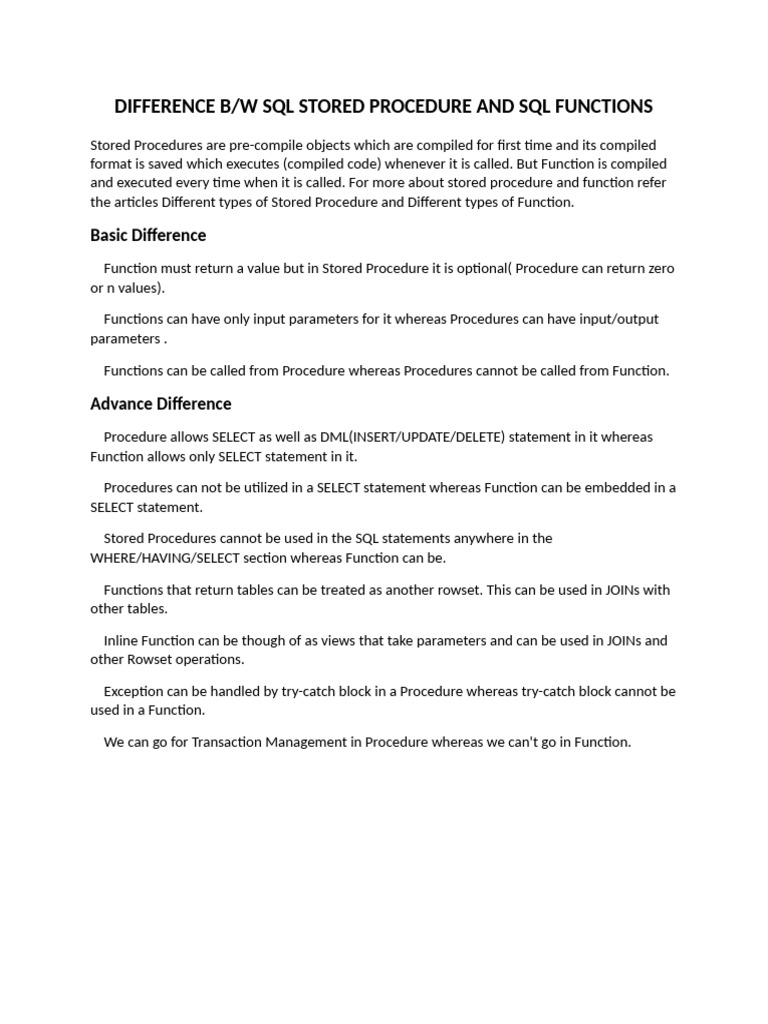 DIFFERENCE B/W SQL STORED PROCEDURE AND SQL FUNCTIONS

Stored Procedures are pre-compile objects which are compiled for first time and its compiled format is saved which executes (compiled code) whenever it is called. But Function is compiled and executed every time when it is called. For more about stored procedure and function refer the articles Different types of Stored Procedure and Different types of Function.

Basic Difference

Function must return a value but in Stored Procedure it is optional( Procedure can return zero or n values).

Functions can have only input parameters for it whereas Procedures can have input/output parameters .

Functions can be called from Procedure whereas Procedures cannot be called from Function.

Advance Difference

Procedure allows SELECT as well as DML(INSERT/UPDATE/DELETE) statement in it whereas Function allows only SELECT statement in it.

Procedures can not be utilized in a SELECT statement whereas Function can be embedded in a SELECT statement.

Stored Procedures cannot be used in the SQL statements anywhere in the WHERE/HAVING/SELECT section whereas Function can be.

Functions that return tables can be treated as another rowset. This can be used in JOINs with other tables.

Inline Function can be though of as views that take parameters and can be used in JOINs and other Rowset operations.

Exception can be handled by try-catch block in a Procedure whereas try-catch block cannot be used in a Function.

We can go for Transaction Management in Procedure whereas we can't go in Function.